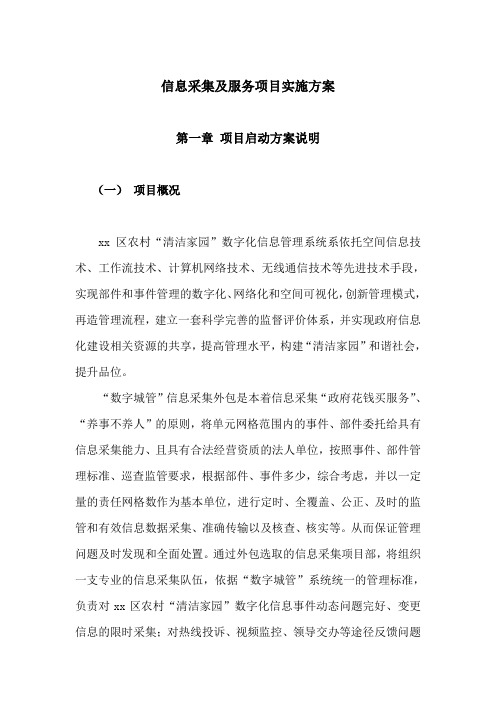 信息采集及服务项目实施方案

第一章 项目启动方案说明

（一） 项目概况

xx 区农村“清洁家园”数字化信息管理系统系依托空间信息技术、工作流技术、计算机网络技术、无线通信技术等先进技术手段，实现部件和事件管理的数字化、网络化和空间可视化，创新管理模式，再造管理流程，建立一套科学完善的监督评价体系，并实现政府信息化建设相关资源的共享，提高管理水平，构建“清洁家园”和谐社会，提升品位。

“数字城管”信息采集外包是本着信息采集“政府花钱买服务”、“养事不养人”的原则，将单元网格范围内的事件、部件委托给具有信息采集能力、且具有合法经营资质的法人单位，按照事件、部件管理标准、巡查监管要求，根据部件、事件多少，综合考虑，并以一定量的责任网格数作为基本单位，进行定时、全覆盖、公正、及时的监管和有效信息数据采集、准确传输以及核查、核实等。从而保证管理问题及时发现和全面处置。通过外包选取的信息采集项目部，将组织一支专业的信息采集队伍，依据“数字城管”系统统一的管理标准，负责对 xx 区农村“清洁家园”数字化信息事件动态问题完好、变更信息的限时采集；对热线投诉、视频监控、领导交办等途径反馈问题